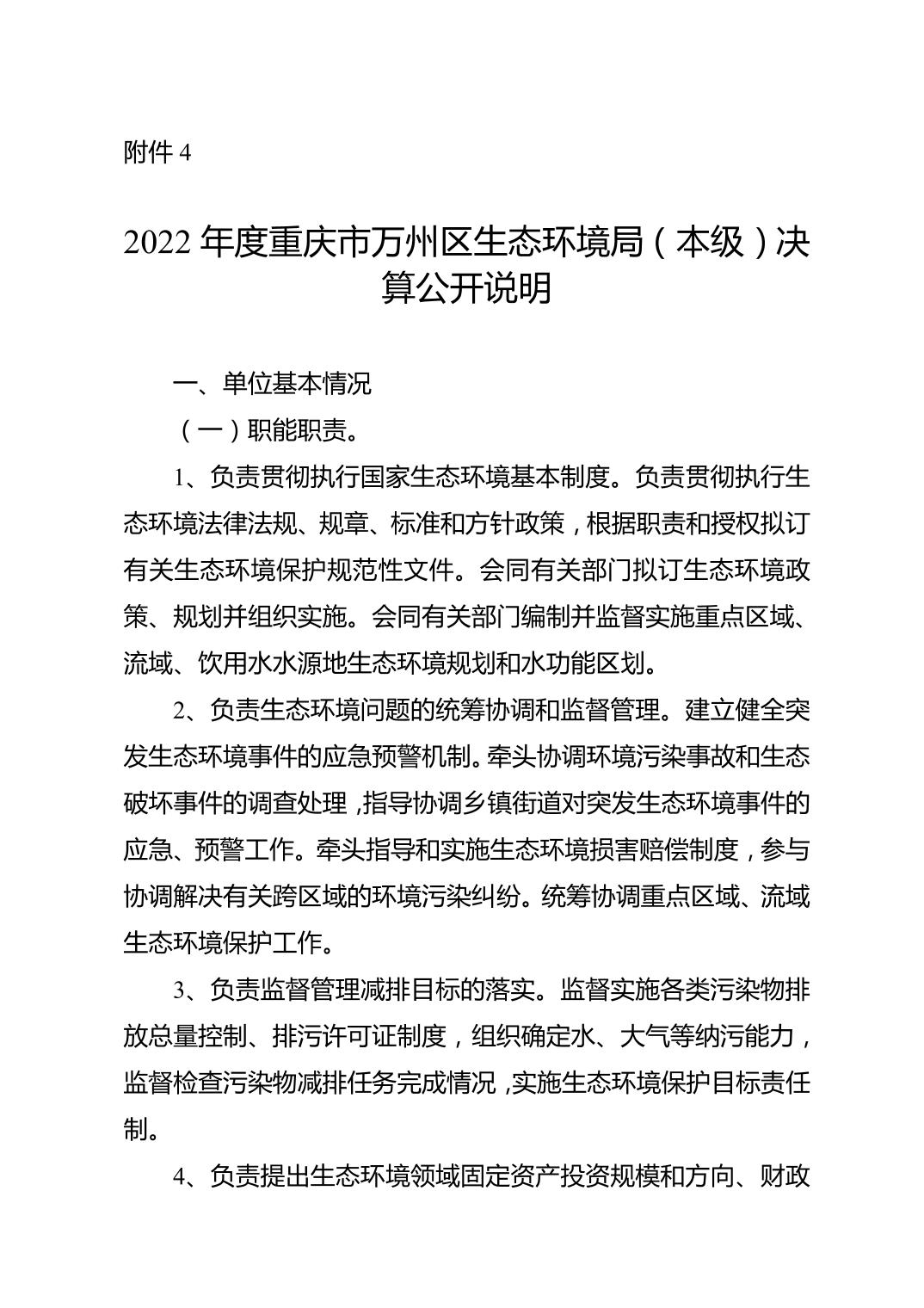 附件 4

2022 年度重庆市万州区生态环境局（本级）决算公开说明

一、单位基本情况

（一）职能职责。

1、负责贯彻执行国家生态环境基本制度。负责贯彻执行生态环境法律法规、规章、标准和方针政策，根据职责和授权拟订有关生态环境保护规范性文件。会同有关部门拟订生态环境政策、规划并组织实施。会同有关部门编制并监督实施重点区域、流域、饮用水水源地生态环境规划和水功能区划。

2、负责生态环境问题的统筹协调和监督管理。建立健全突发生态环境事件的应急预警机制。牵头协调环境污染事故和生态破坏事件的调查处理，指导协调乡镇街道对突发生态环境事件的应急、预警工作。牵头指导和实施生态环境损害赔偿制度，参与协调解决有关跨区域的环境污染纠纷。统筹协调重点区域、流域生态环境保护工作。

3、负责监督管理减排目标的落实。监督实施各类污染物排放总量控制、排污许可证制度，组织确定水、大气等纳污能力，监督检查污染物减排任务完成情况，实施生态环境保护目标责任制。

4、负责提出生态环境领域固定资产投资规模和方向、财政